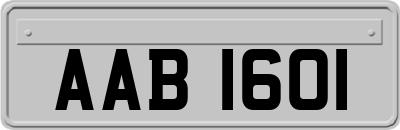 AAB 1601